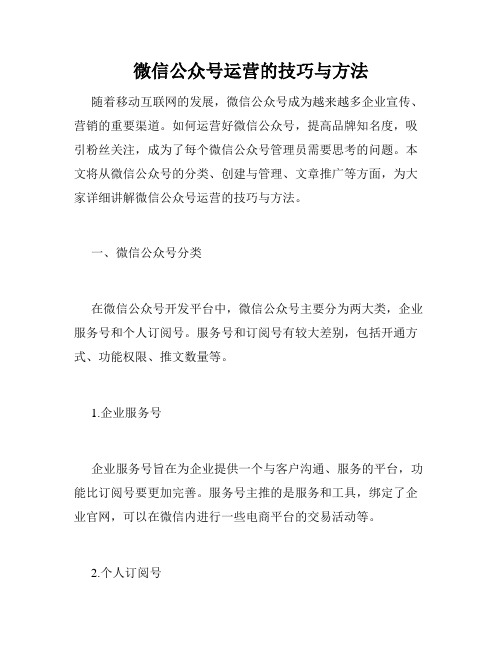 微信公众号运营的技巧与方法

随着移动互联网的发展，微信公众号成为越来越多企业宣传、营销的重要渠道。如何运营好微信公众号，提高品牌知名度，吸引粉丝关注，成为了每个微信公众号管理员需要思考的问题。本文将从微信公众号的分类、创建与管理、文章推广等方面，为大家详细讲解微信公众号运营的技巧与方法。

一、微信公众号分类

在微信公众号开发平台中，微信公众号主要分为两大类，企业服务号和个人订阅号。服务号和订阅号有较大差别，包括开通方式、功能权限、推文数量等。

1.企业服务号

企业服务号旨在为企业提供一个与客户沟通、服务的平台，功能比订阅号要更加完善。服务号主推的是服务和工具，绑定了企业官网，可以在微信内进行一些电商平台的交易活动等。

2.个人订阅号